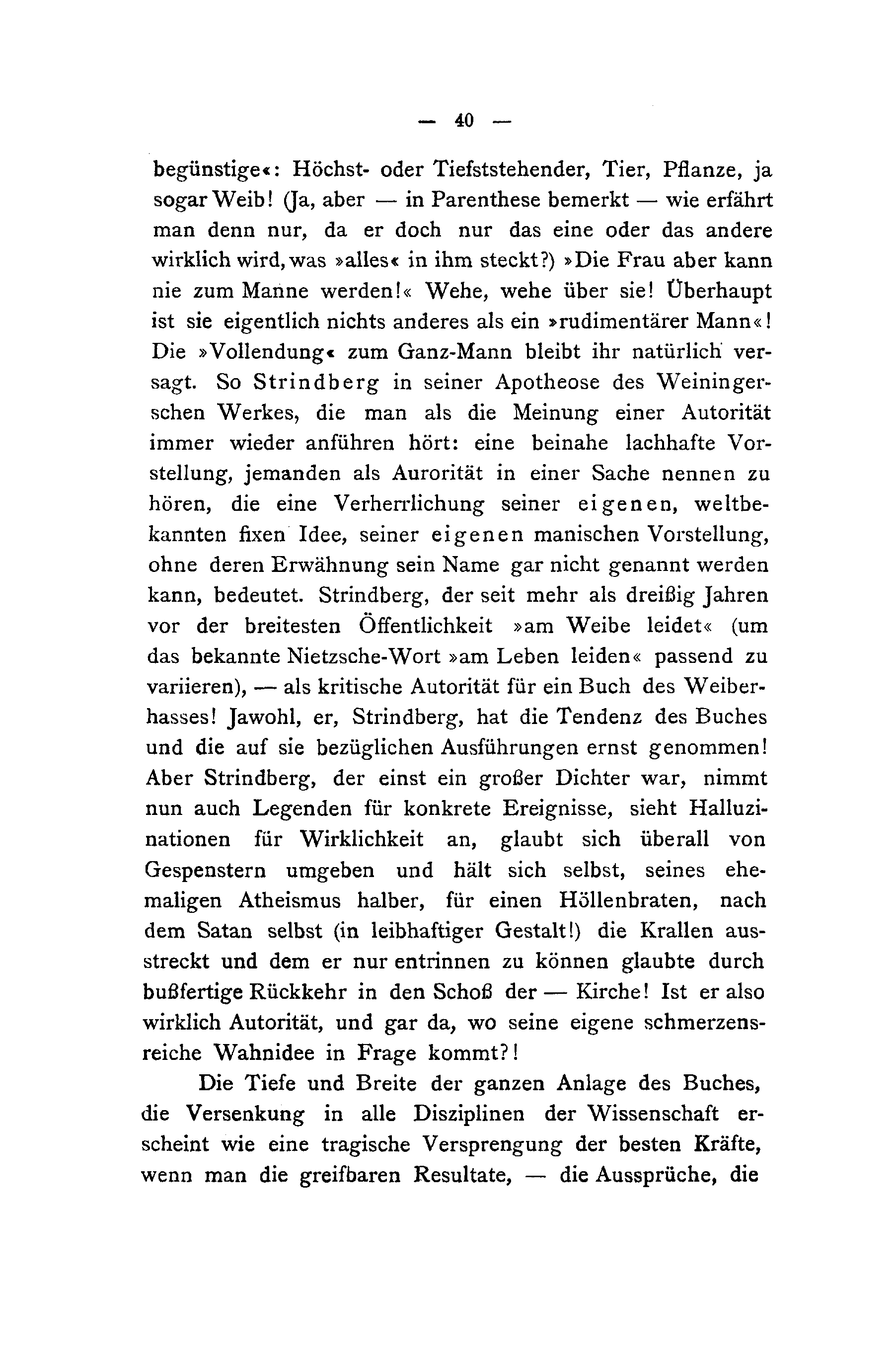 — 40 —

begünstige«: Höchst- oder Tiefststehender, Tier, Pflanze, ja sogar Weib! (Ja, aber — in Parenthese bemerkt — wie erfährt man denn nur, da er doch nur das eine oder das andere wirklich wird, was »alles« in ihm steckt?) »Die Frau aber kann nie zum Manne werden!« Wehe, wehe über sie! Überhaupt ist sie eigentlich nichts anderes als ein »rudimentärer Mann«! Die »Vollendung« zum Ganz-Mann bleibt ihr natürlich versagt. So Strindberg in seiner Apotheose des Weiningerschen Werkes, die man als die Meinung einer Autorität immer wieder anführen hört: eine beinahe lachhafte Vorstellung, jemanden als Aurorität in einer Sache nennen zu hören, die eine Verherrlichung seiner eigenen, weltbekannten fixen Idee, seiner eigenen manischen Vorstellung, ohne deren Erwähnung sein Name gar nicht genannt werden kann, bedeutet. Strindberg, der seit mehr als dreißig Jahren vor der breitesten Öffentlichkeit »am Weibe leidet« (um das bekannte Nietzsche-Wort »am Leben leiden« passend zu variieren), — als kritische Autorität für ein Buch des Weiberhasses! Jawohl, er, Strindberg, hat die Tendenz des Buches und die auf sie bezüglichen Ausführungen ernst genommen! Aber Strindberg, der einst ein großer Dichter war, nimmt nun auch Legenden für konkrete Ereignisse, sieht Halluzinationen für Wirklichkeit an, glaubt sich überall von Gespenstern umgeben und hält sich selbst, seines ehemaligen Atheismus halber, für einen Höllenbraten, nach dem Satan selbst (in leibhaftiger Gestalt!) die Krallen ausstreckt und dem er nur entrinnen zu können glaubte durch bußfertige Rückkehr in den Schoß der — Kirche! Ist er also wirklich Autorität, und gar da, wo seine eigene schmerzensreiche Wahnidee in Frage kommt?!

Die Tiefe und Breite der ganzen Anlage des Buches, die Versenkung in alle Disziplinen der Wissenschaft erscheint wie eine tragische Versprengung der besten Kräfte, wenn man die greifbaren Resultate, — die Aussprüche, die